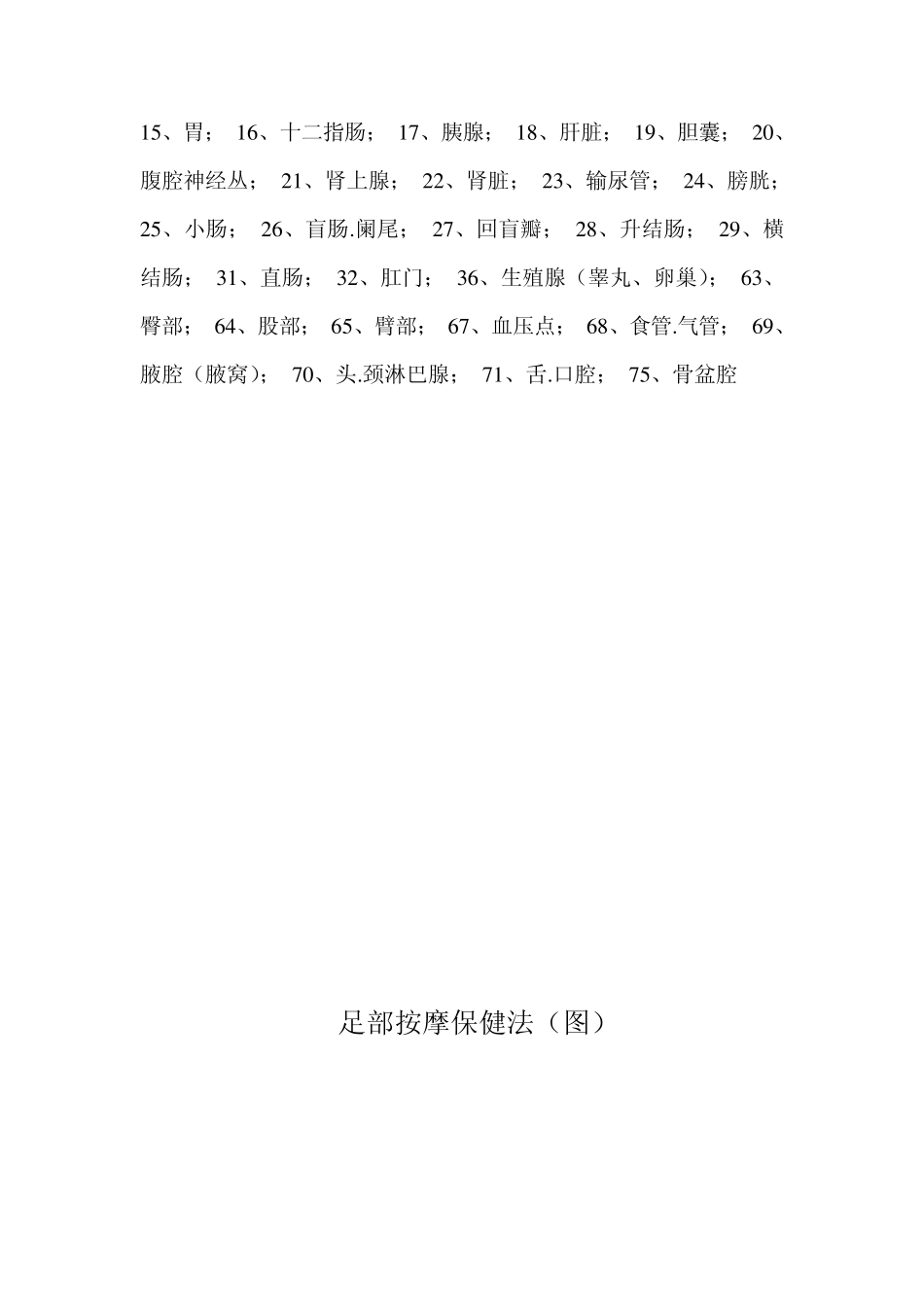 15、胃； 16、十二指肠； 17、胰腺； 18、肝脏； 19、胆囊； 20、腹腔神经丛； 21、肾上腺； 22、肾脏； 23、输尿管； 24、膀胱； 25、小肠； 26、盲肠.阑尾； 27、回盲瓣； 28、升结肠； 29、横结肠； 31、直肠； 32、肛门； 36、生殖腺（睾丸、卵巢）； 63、臀部； 64、股部； 65、臂部； 67、血压点； 68、食管.气管； 69、腋腔（腋窝）； 70、头.颈淋巴腺； 71、舌.口腔； 75、骨盆腔

足部按摩保健法（图）